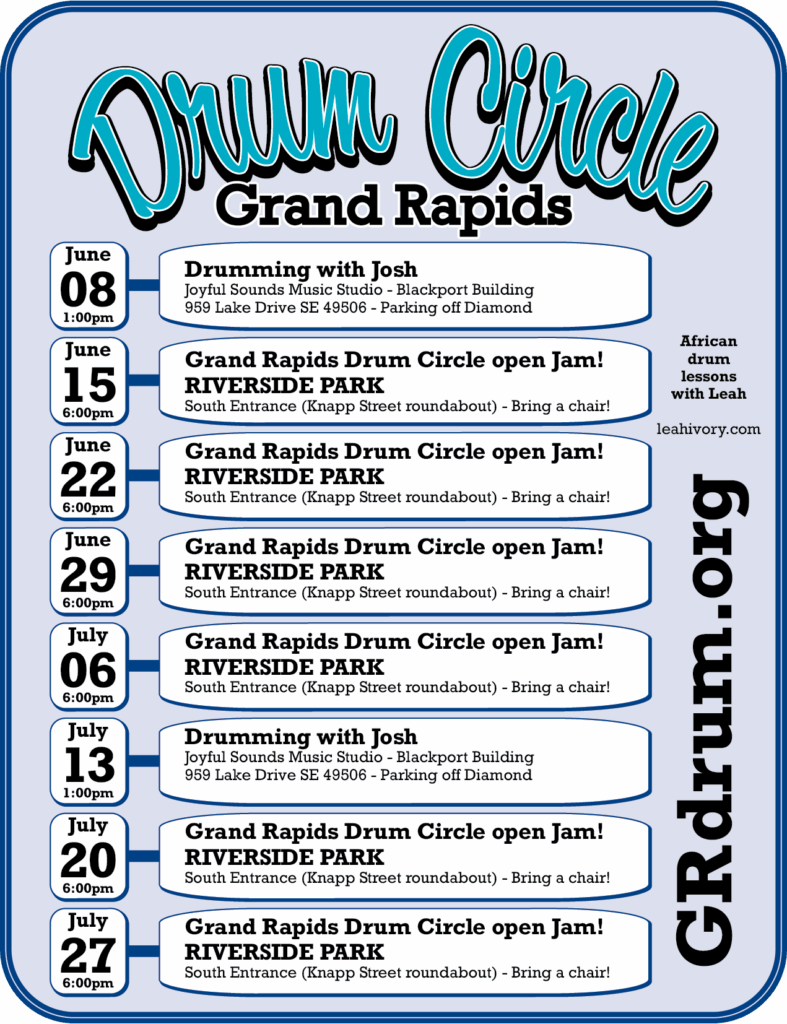 Drum Circle
Grand Rapids

June
08
1:00pm

Drumming with Josh
Joyful Sounds Music Studio - Blackport Building
959 Lake Drive SE 49506 - Parking off Diamond

June
15
6:00pm

Grand Rapids Drum Circle open Jam!
RIVERSIDE PARK
South Entrance (Knapp Street roundabout) - Bring a chair!

June
22
6:00pm

Grand Rapids Drum Circle open Jam!
RIVERSIDE PARK
South Entrance (Knapp Street roundabout) - Bring a chair!

June
29
6:00pm

Grand Rapids Drum Circle open Jam!
RIVERSIDE PARK
South Entrance (Knapp Street roundabout) - Bring a chair!

July
06
6:00pm

Grand Rapids Drum Circle open Jam!
RIVERSIDE PARK
South Entrance (Knapp Street roundabout) - Bring a chair!

July
13
1:00pm

Drumming with Josh
Joyful Sounds Music Studio - Blackport Building
959 Lake Drive SE 49506 - Parking off Diamond

July
20
6:00pm

Grand Rapids Drum Circle open Jam!
RIVERSIDE PARK
South Entrance (Knapp Street roundabout) - Bring a chair!

July
27
6:00pm

Grand Rapids Drum Circle open Jam!
RIVERSIDE PARK
South Entrance (Knapp Street roundabout) - Bring a chair!

African drum lessons with Leah

leahivory.com

GRdrum.org